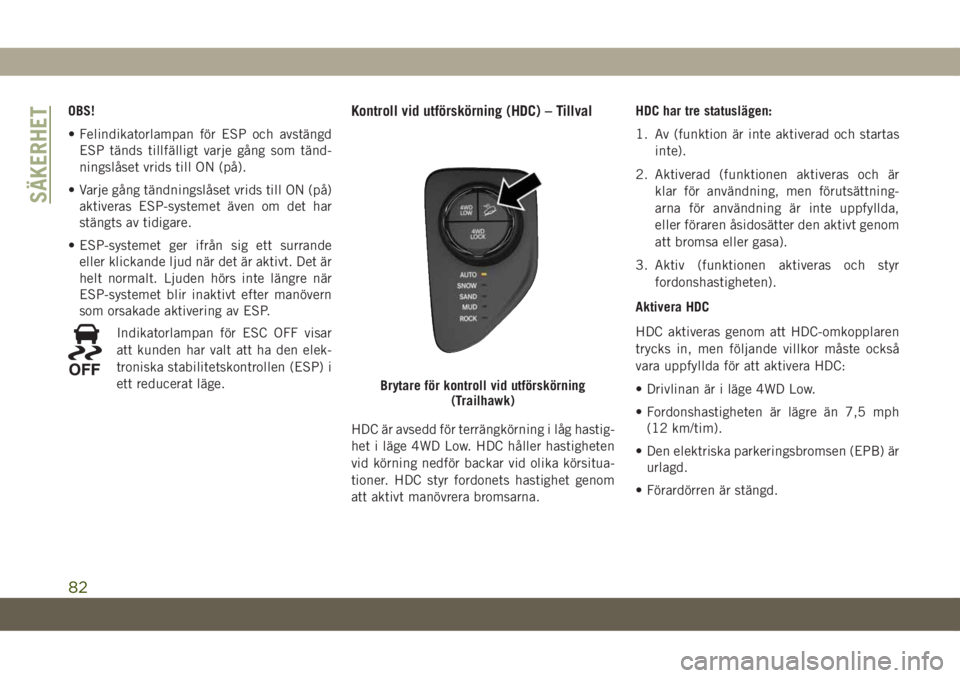 SÄKERHET

OBS!

• Felindikatorlampan för ESP och avstängd ESP tänds tillfälligt varje gång som tändningslåset vrids till ON (på).

• Varje gång tändningslåset vrids till ON (på) aktiveras ESP-systemet även om det har stängts av tidigare.

• ESP-systemet ger ifrån sig ett surrande eller klickande ljud när det är aktivt. Det är helt normalt. Ljuden hörs inte längre när ESP-systemet blir inaktivt efter manövern som orsakade aktivering av ESP.

OFF

Indikatorlampan för ESC OFF visar att kunden har valt att ha den elektroniska stabilitetskontrollen (ESP) i ett reducerat läge.

Kontroll vid utförskörning (HDC) – Tillval

4WD LOW

4WD LOCK

AUTO
SNOW
SAND
MUD
ROCK

Brytare för kontroll vid utförskörning (Trailhawk)

HDC är avsedd för terrängkörning i låg hastighet i läge 4WD Low. HDC håller hastigheten vid körning nedför backar vid olika körsituationer. HDC styr fordonets hastighet genom att aktivt manövrera bromsarna.

HDC har tre statuslägen:

1. Av (funktion är inte aktiverad och startas inte).

2. Aktiverad (funktionen aktiveras och är klar för användning, men förutsättningarna för användning är inte uppfyllda, eller föraren åsidosätter den aktivt genom att bromsa eller gasa).

3. Aktiv (funktionen aktiveras och styr fordonshastigheten).

Aktivera HDC

HDC aktiveras genom att HDC-omkopplaren trycks in, men följande villkor måste också vara uppfyllda för att aktivera HDC:

• Drivlinan är i läge 4WD Low.

• Fordonshastigheten är lägre än 7,5 mph (12 km/tim).

• Den elektriska parkeringsbromsen (EPB) är urlagd.

• Förardörren är stängd.

82

carmanualsonline.info